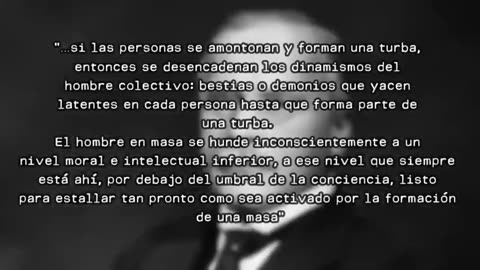 "...si las personas se amontonan y forman una turba, entonces se desencadenan los dinamismos del hombre colectivo: bestias o demonios que yacen latentes en cada persona hasta que forma parte de una turba.
El hombre en masa se hunde inconscientemente a un nivel moral e intelectual inferior, a ese nivel que siempre está ahí, por debajo del umbral de la conciencia, listo para estallar tan pronto como sea activado por la formación de una masa"